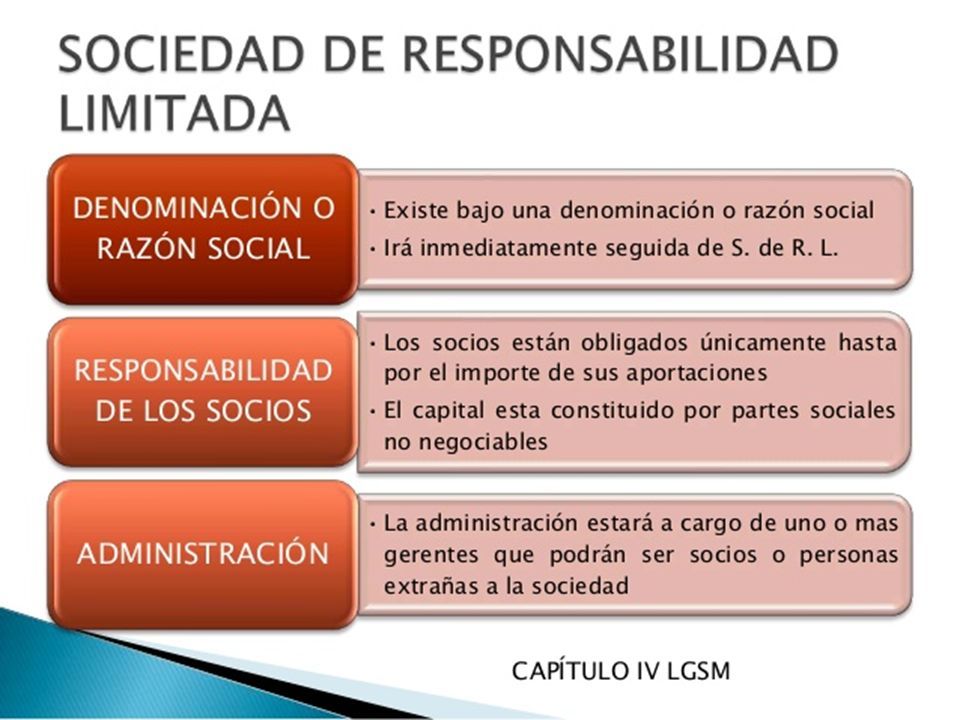 SOCIEDAD DE RESPONSABILIDAD LIMITADA

DENOMINACIÓN O RAZÓN SOCIAL

• Existe bajo una denominación o razón social
• Irá inmediatamente seguida de S. de R. L.

RESPONSABILIDAD DE LOS SOCIOS

• Los socios están obligados únicamente hasta por el importe de sus aportaciones
• El capital esta constituido por partes sociales no negociables

ADMINISTRACIÓN

• La administración estará a cargo de uno o mas gerentes que podrán ser socios o personas extrañas a la sociedad

CAPÍTULO IV LGSM